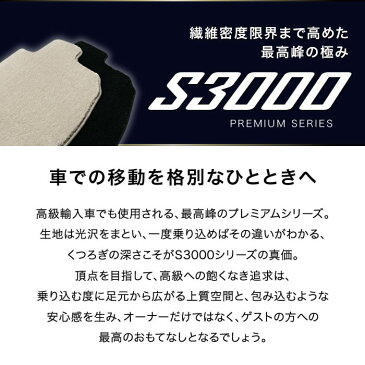 繊維密度限界まで高めた
最高峰の極み

S3000
PREMIUM SERIES

車での移動を格別なひとときへ

高級輸入車でも使用される、最高峰のプレミアムシリーズ。
生地は光沢をまとい、一度乗り込めばその違いがわかる、
くつろぎの深さこそがS3000シリーズの真価。
頂点を目指して、高級への飽くなき追求は、
乗り込む度に足元から広がる上質空間と、包み込むような
安心感を生み、オーナーだけではなく、ゲストの方への
最高のおもてなしとなるでしょう。